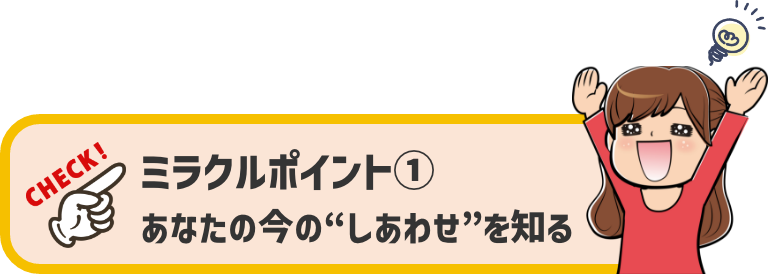 CHECK!

ミラクルポイント①

あなたの今の“しあわせ”を知る